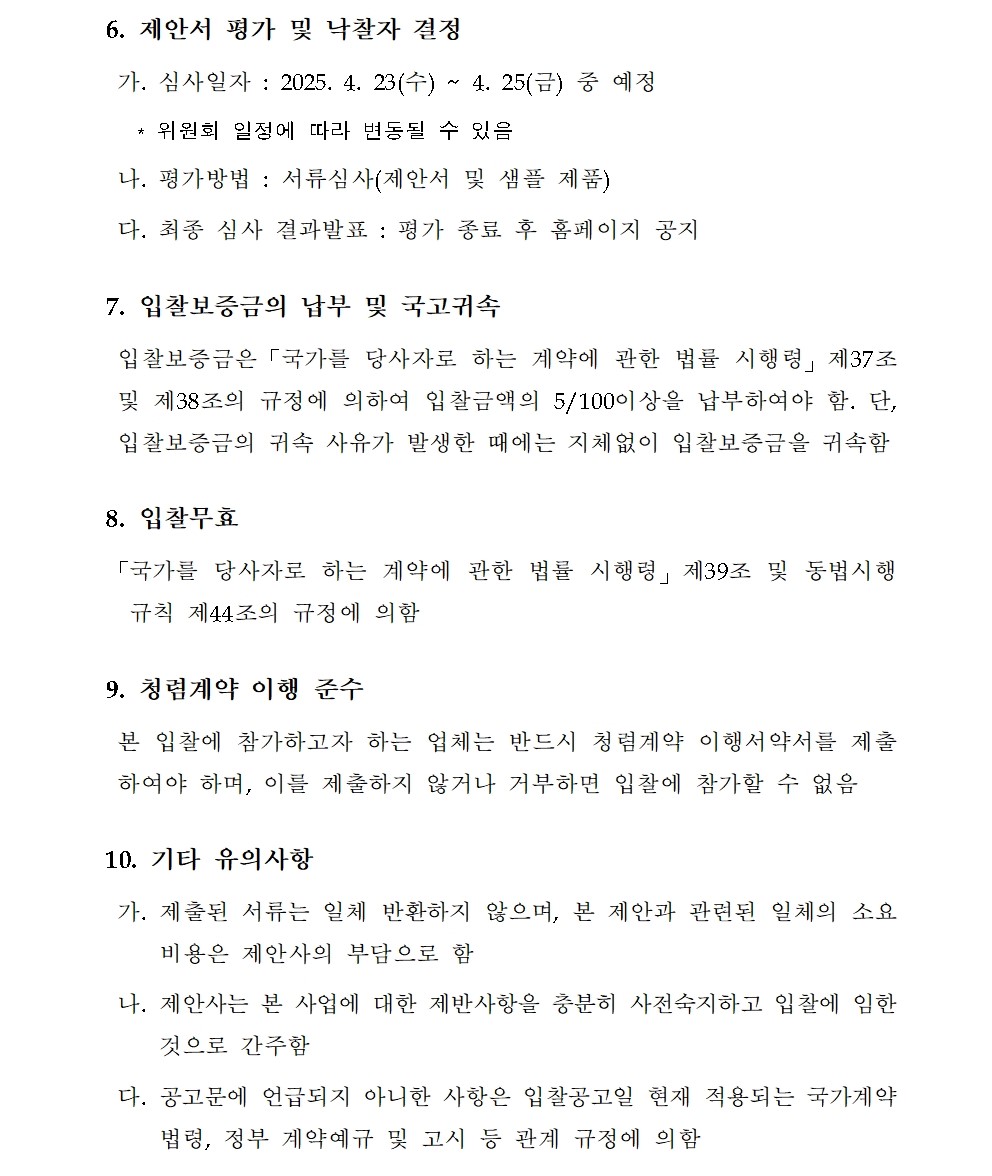 6. 제안서 평가 및 낙찰자 결정

가. 심사일자 : 2025. 4. 23(수) ~ 4. 25(금) 중 예정

* 위원회 일정에 따라 변동될 수 있음

나. 평가방법 : 서류심사(제안서 및 샘플 제품)

다. 최종 심사 결과발표 : 평가 종료 후 홈페이지 공지

7. 입찰보증금의 납부 및 국고귀속

입찰보증금은 「국가를 당사자로 하는 계약에 관한 법률 시행령」 제37조 및 제38조의 규정에 의하여 입찰금액의 5/100이상을 납부하여야 함. 단, 입찰보증금의 귀속 사유가 발생한 때에는 지체없이 입찰보증금을 귀속함

8. 입찰무효

「국가를 당사자로 하는 계약에 관한 법률 시행령」 제39조 및 동법시행 규칙 제44조의 규정에 의함

9. 청렴계약 이행 준수

본 입찰에 참가하고자 하는 업체는 반드시 청렴계약 이행서약서를 제출하여야 하며, 이를 제출하지 않거나 거부하면 입찰에 참가할 수 없음

10. 기타 유의사항

가. 제출된 서류는 일체 반환하지 않으며, 본 제안과 관련된 일체의 소요 비용은 제안사의 부담으로 함

나. 제안사는 본 사업에 대한 제반사항을 충분히 사전숙지하고 입찰에 임한 것으로 간주함

다. 공고문에 언급되지 아니한 사항은 입찰공고일 현재 적용되는 국가계약 법령, 정부 계약예규 및 고시 등 관계 규정에 의함